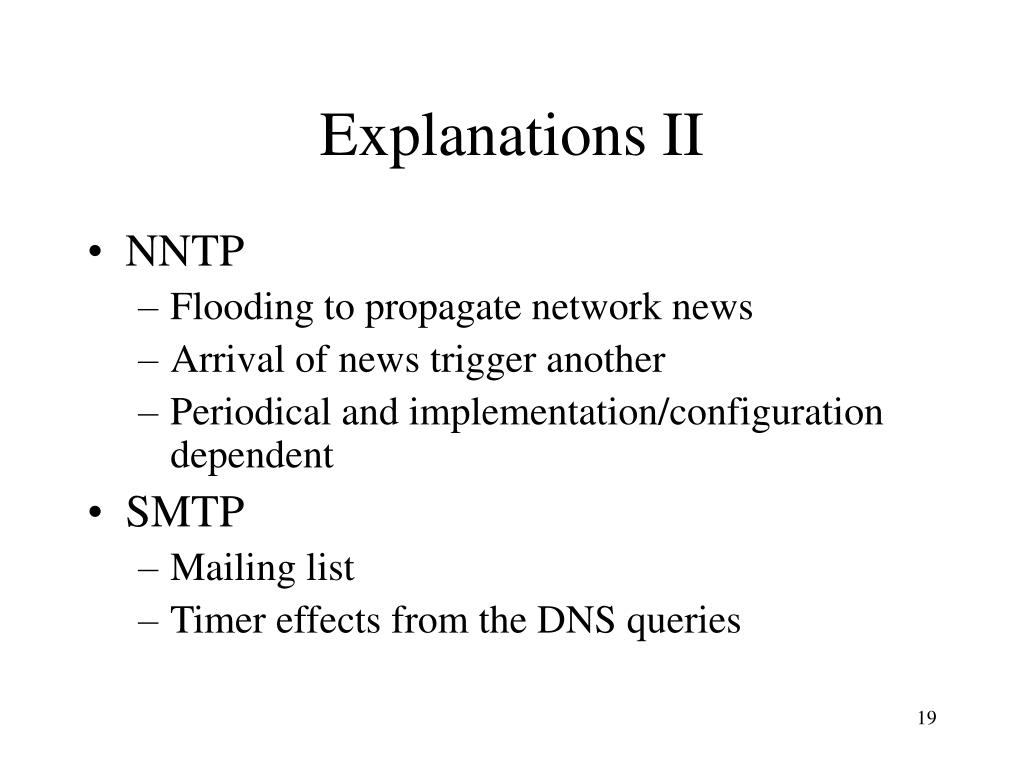 Explanations II

• NNTP
– Flooding to propagate network news
– Arrival of news trigger another
– Periodical and implementation/configuration dependent
• SMTP
– Mailing list
– Timer effects from the DNS queries

19